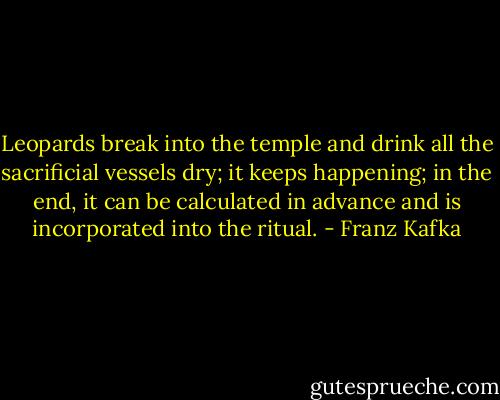 Leopards break into the temple and drink all the sacrificial vessels dry; it keeps happening; in the end, it can be calculated in advance and is incorporated into the ritual. - Franz Kafka

gutesprueche.com